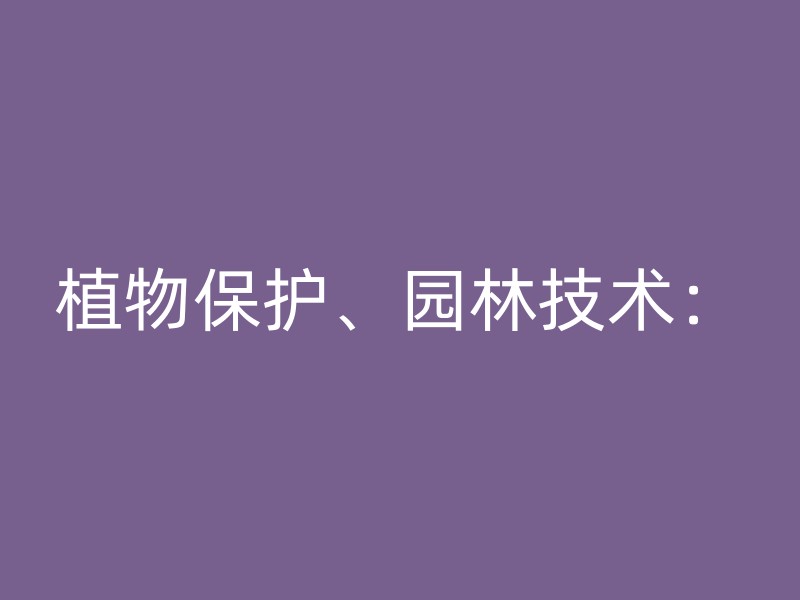 植物保护、园林技术：